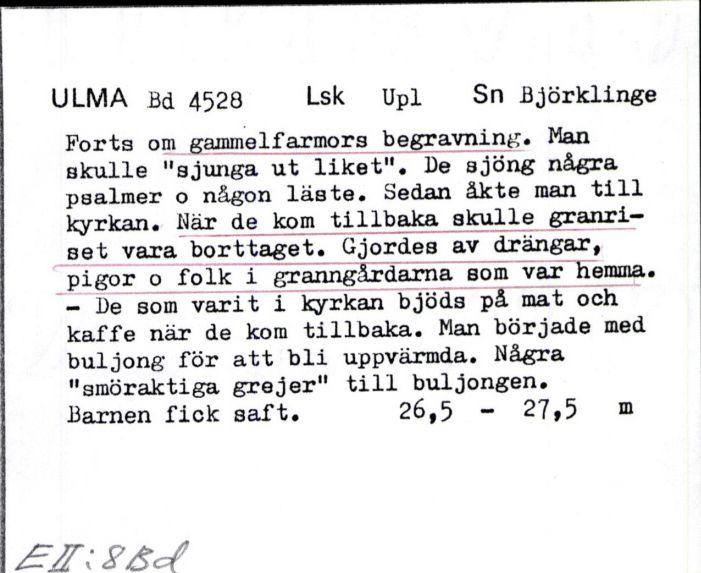 ULMA Bd 4528 Lsk Upl Sn Björklinge

Forts om gammelfarmors begravning. Man skulle "sjunga ut liket". De sjöng några psalmer o någon läste. Sedan åkte man till kyrkan. När de kom tillbaka skulle granriset vara borttaget. Gjordes av drängar, pigor o folk i granngårdarna som var hemma. - De som varit i kyrkan bjöds på mat och kaffe när de kom tillbaka. Man började med buljong för att bli uppvärmda. Några "smöraktiga grejer" till buljongen. Barnen fick saft. 26,5 - 27,5 m

EII:8Bd